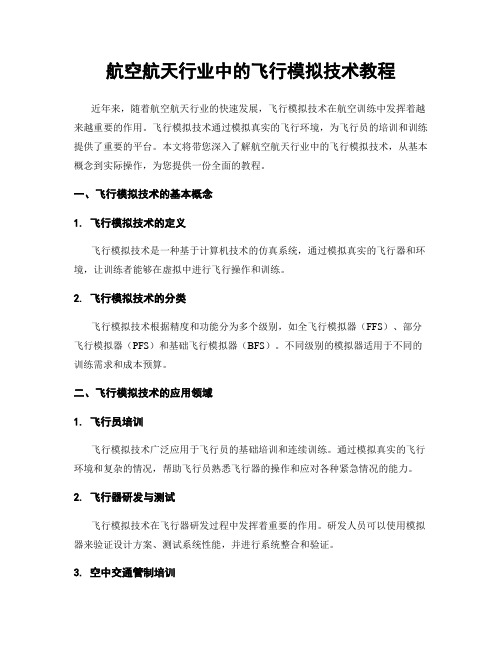 航空航天行业中的飞行模拟技术教程

近年来，随着航空航天行业的快速发展，飞行模拟技术在航空训练中发挥着越来越重要的作用。飞行模拟技术通过模拟真实的飞行环境，为飞行员的培训和训练提供了重要的平台。本文将带您深入了解航空航天行业中的飞行模拟技术，从基本概念到实际操作，为您提供一份全面的教程。

一、飞行模拟技术的基本概念

1. 飞行模拟技术的定义

飞行模拟技术是一种基于计算机技术的仿真系统，通过模拟真实的飞行器和环境，让训练者能够在虚拟中进行飞行操作和训练。

2. 飞行模拟技术的分类

飞行模拟技术根据精度和功能分为多个级别，如全飞行模拟器（FFS）、部分飞行模拟器（PFS）和基础飞行模拟器（BFS）。不同级别的模拟器适用于不同的训练需求和成本预算。

二、飞行模拟技术的应用领域

1. 飞行员培训

飞行模拟技术广泛应用于飞行员的基础培训和连续训练。通过模拟真实的飞行环境和复杂的情况，帮助飞行员熟悉飞行器的操作和应对各种紧急情况的能力。

2. 飞行器研发与测试

飞行模拟技术在飞行器研发过程中发挥着重要的作用。研发人员可以使用模拟器来验证设计方案、测试系统性能，并进行系统整合和验证。

3. 空中交通管制培训